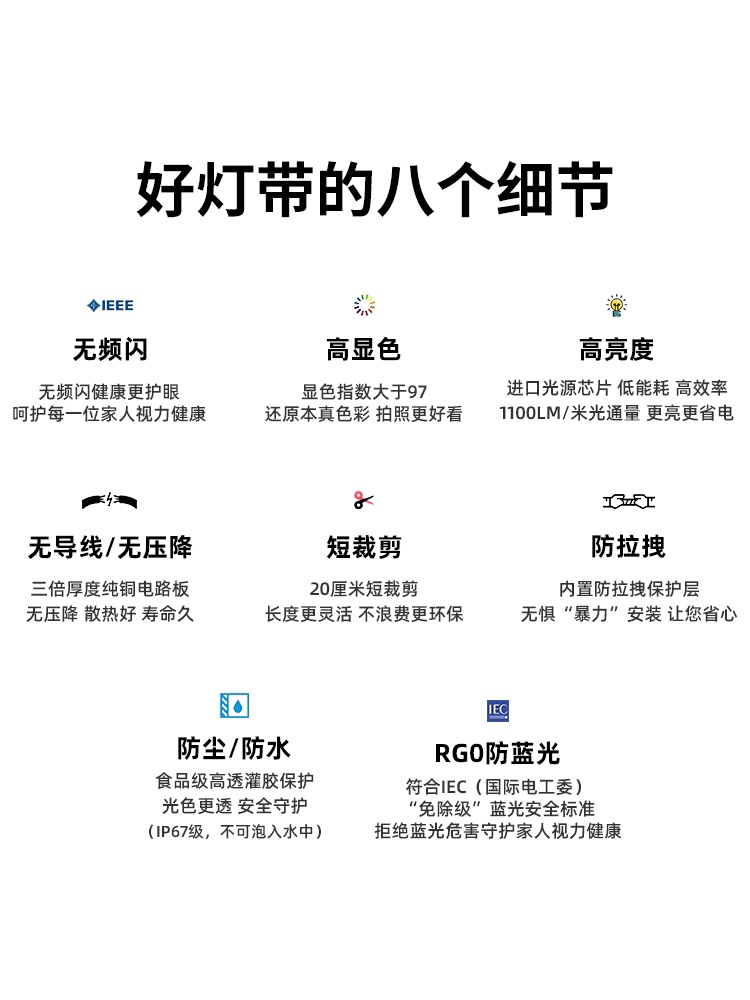 好灯带的八个细节

IEEE

无频闪

无频闪健康更护眼
呵护每一位家人视力健康

高显色

显色指数大于97
还原本真色彩 拍照更好看

高亮度

进口光源芯片 低能耗 高效率
1100LM/米光通量 更亮更省电

无导线/无压降

三倍厚度纯铜电路板
无压降 散热好 寿命久

短裁剪

20厘米短裁剪
长度更灵活 不浪费更环保

防拉拽

内置防拉拽保护层
无惧“暴力”安装 让您省心

防尘/防水

食品级高透灌胶保护
光色更透 安全守护
（IP67级，不可泡入水中）

IEC

RG0防蓝光

符合IEC（国际电工委）
“免除级”蓝光安全标准
拒绝蓝光危害守护家人视力健康